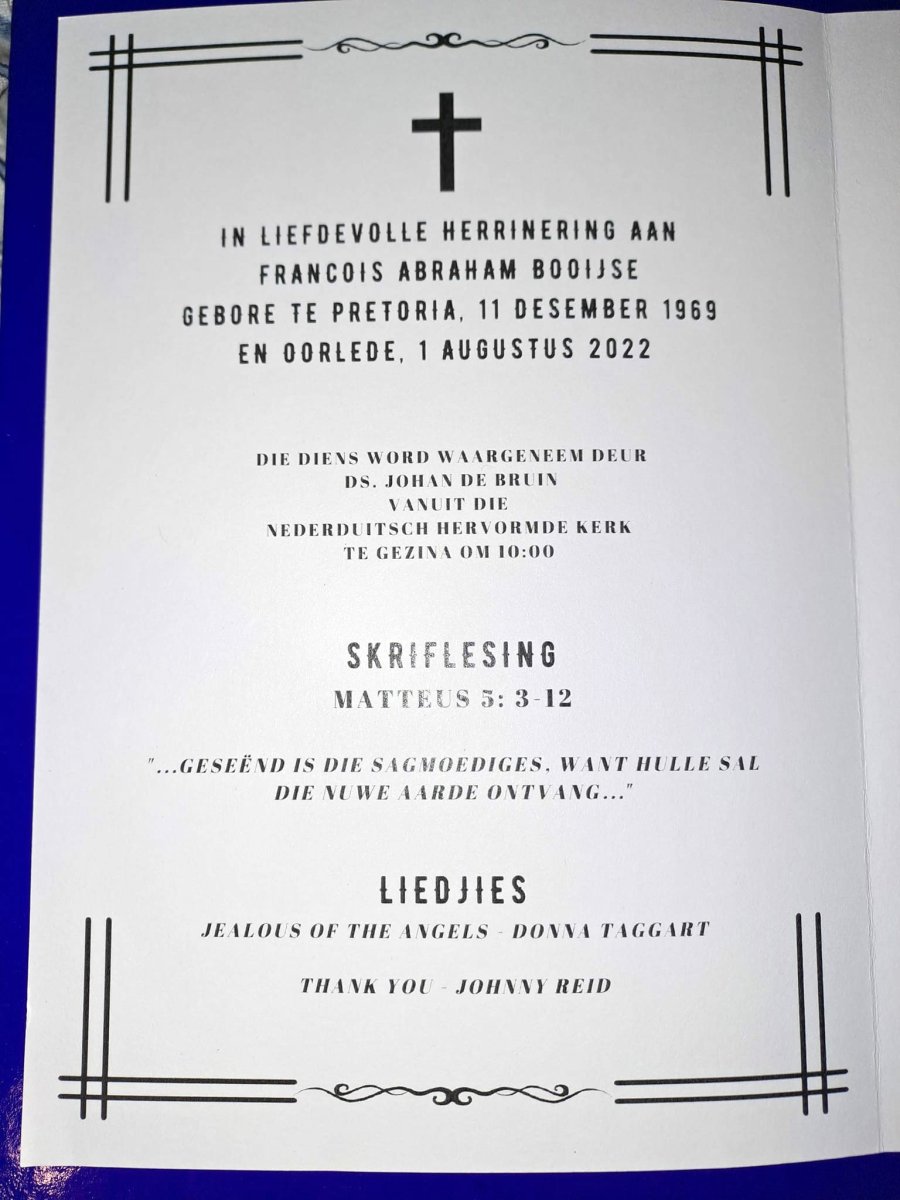 IN LIEFDEVOLLE HERRINERING AAN
FRANCOIS ABRAHAM BOOIJSE
GEBORE TE PRETORIA, 11 DESEMBER 1969
EN OORLEDE, 1 AUGUSTUS 2022

DIE DIENS WORD WAARGENEEM DEUR
DS. JOHAN DE BRUIN
VANUIT DIE
NEDERDUITSCH HERVORMDE KERK
TE GEZINA OM 10:00

SKRIFLESING
MATTEUS 5: 3-12

"...GESEËND IS DIE SAGMOEDIGES, WANT HULLE SAL DIE NUWE AARDE ONTVANG..."

LIEDJIES
JEALOUS OF THE ANGELS - DONNA TAGGART

THANK YOU - JOHNNY REID